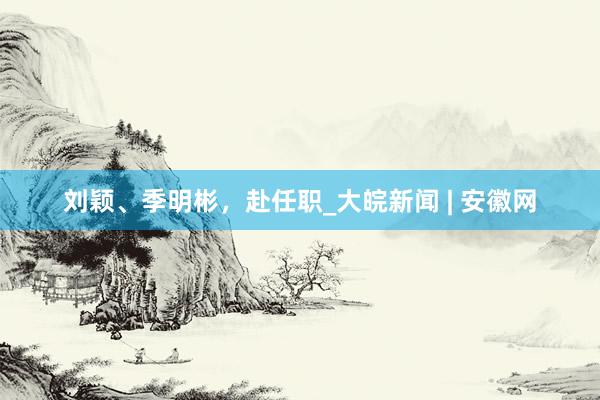 刘颖、季明彬，赴任职_大皖新闻 | 安徽网